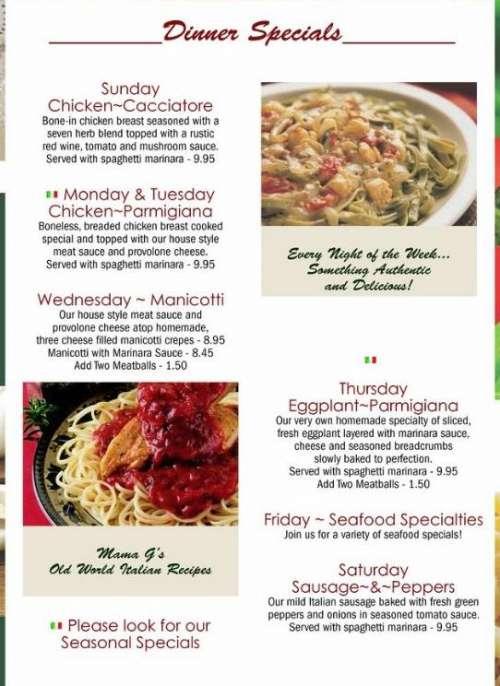 Dinner Specials

Sunday
Chicken~Cacciatore
Bone-in chicken breast seasoned with a seven herb blend topped with a rustic red wine, tomato and mushroom sauce. Served with spaghetti marinara - 9.95

Monday & Tuesday
Chicken~Parmigiana
Boneless, breaded chicken breast cooked special and topped with our house style meat sauce and provolone cheese. Served with spaghetti marinara - 9.95

Wednesday ~ Manicotti
Our house style meat sauce and provolone cheese atop homemade, three cheese filled manicotti crepes - 8.95
Manicotti with Marinara Sauce - 8.45
Add Two Meatballs - 1.50

Mama G's
Old World Italian Recipes

Please look for our Seasonal Specials

Every Night of the Week... Something Authentic and Delicious!

Thursday
Eggplant~Parmigiana
Our very own homemade specialty of sliced, fresh eggplant layered with marinara sauce, cheese and seasoned breadcrumbs slowly baked to perfection.
Served with spaghetti marinara - 9.95
Add Two Meatballs - 1.50

Friday ~ Seafood Specialties
Join us for a variety of seafood specials!

Saturday
Sausage~&~Peppers
Our mild Italian sausage baked with fresh green peppers and onions in seasoned tomato sauce.
Served with spaghetti marinara - 9.95